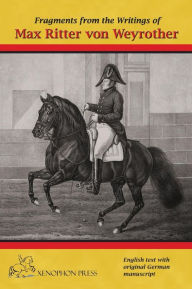 Fragments from the Writings of
Max Ritter von Weyrother

XENOPHON PRESS

English text with original German manuscript